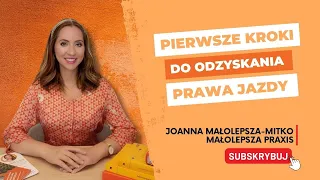 PIERWSZE KROKI
DO ODZYSKANIA
PRAWA JAZDY

JOANNA MAŁOLEPSZA-MITKO
MAŁOLEPSZA PRAXIS

SUBSKRYBUJ